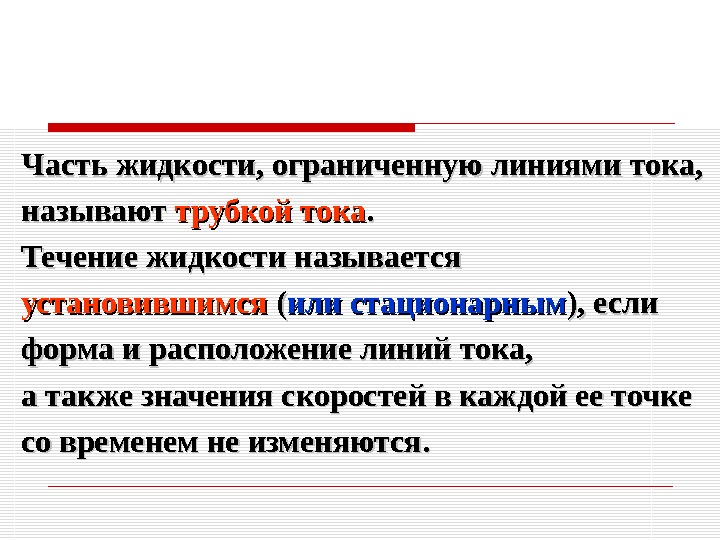 Часть жидкости, ограниченную линиями тока, называют трубкой тока.

Течение жидкости называется установившимся (или стационарным), если форма и расположение линий тока,

а также значения скоростей в каждой ее точке со временем не изменяются.